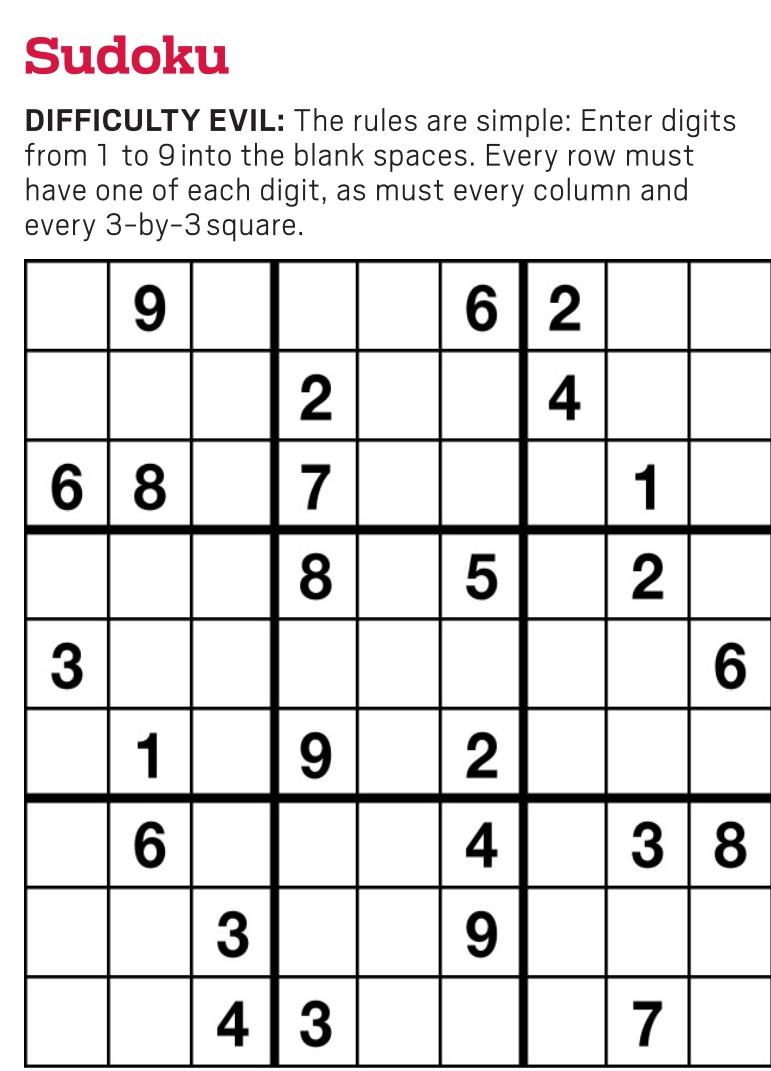 Sudoku

DIFFICULTY EVIL: The rules are simple: Enter digits from 1 to 9 into the blank spaces. Every row must have one of each digit, as must every column and every 3-by-3 square.

|  | 9 |  |  |  | 6 | 2 |  |  |
|---|---|---|---|---|---|---|---|---|
|  |  |  | 2 |  |  | 4 |  |  |
| 6 | 8 |  | 7 |  |  |  | 1 |  |
|  |  |  | 8 |  | 5 |  | 2 |  |
| 3 |  |  |  |  |  |  |  | 6 |
|  | 1 |  | 9 |  | 2 |  |  |  |
|  | 6 |  |  |  | 4 |  | 3 | 8 |
|  |  | 3 |  |  | 9 |  |  |  |
|  |  | 4 | 3 |  |  |  | 7 |  |